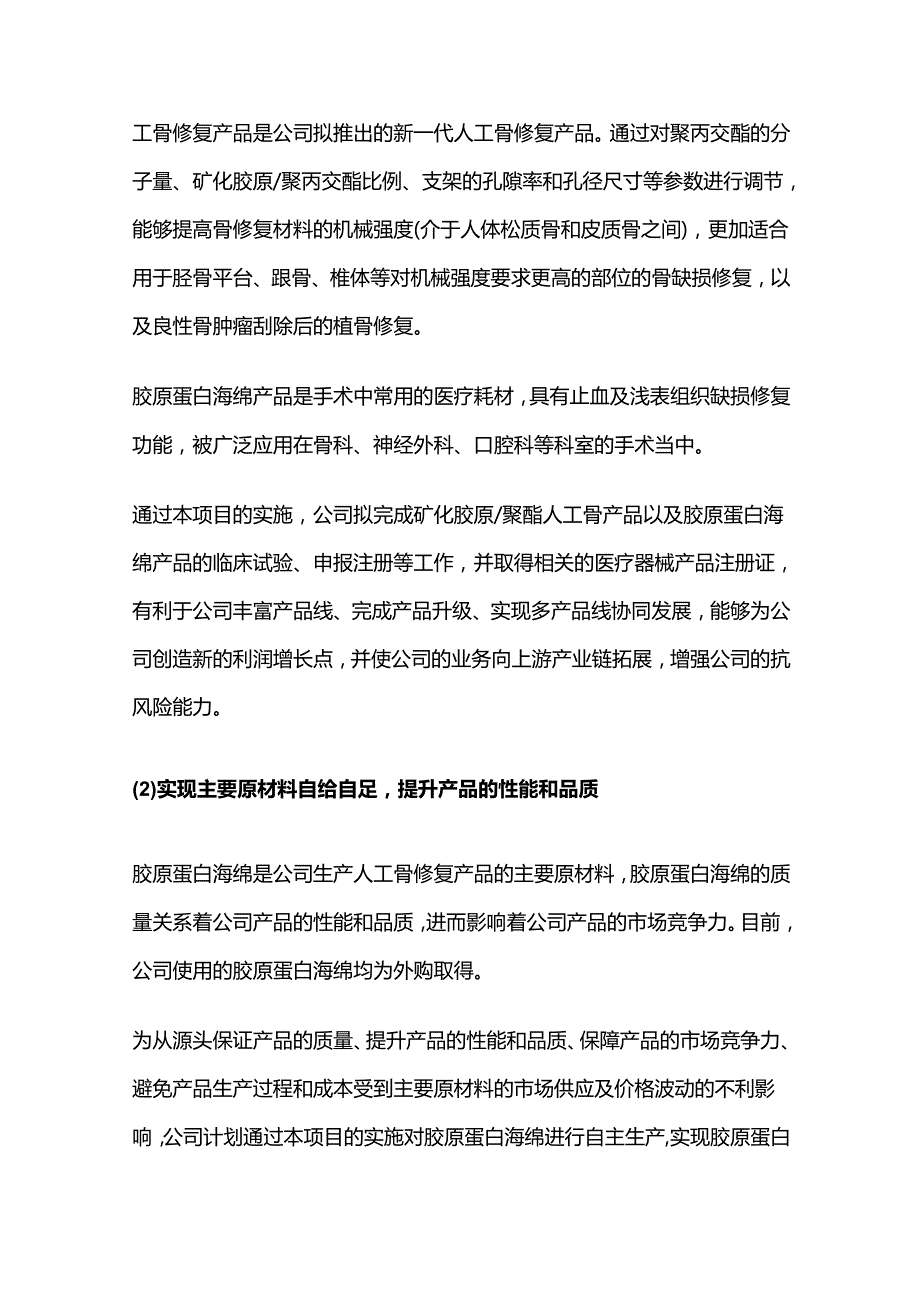 工骨修复产品是公司拟推出的新一代人工骨修复产品。通过对聚丙交酯的分子量、矿化胶原/聚丙交酯比例、支架的孔隙率和孔径尺寸等参数进行调节，能够提高骨修复材料的机械强度(介于人体松质骨和皮质骨之间)，更加适合用于胫骨平台、跟骨、椎体等对机械强度要求更高的部位的骨缺损修复，以及良性骨肿瘤刮除后的植骨修复。

胶原蛋白海绵产品是手术中常用的医疗耗材，具有止血及浅表组织缺损修复功能，被广泛应用在骨科、神经外科、口腔科等科室的手术当中。

通过本项目的实施，公司拟完成矿化胶原/聚酯人工骨产品以及胶原蛋白海绵产品的临床试验、申报注册等工作，并取得相关的医疗器械产品注册证，有利于公司丰富产品线、完成产品升级、实现多产品线协同发展，能够为公司创造新的利润增长点，并使公司的业务向上游产业链拓展，增强公司的抗风险能力。

(2)实现主要原材料自给自足，提升产品的性能和品质

胶原蛋白海绵是公司生产人工骨修复产品的主要原材料，胶原蛋白海绵的质量关系着公司产品的性能和品质，进而影响着公司产品的市场竞争力。目前，公司使用的胶原蛋白海绵均为外购取得。

为从源头保证产品的质量、提升产品的性能和品质、保障产品的市场竞争力、避免产品生产过程和成本受到主要原材料的市场供应及价格波动的不利影响，公司计划通过本项目的实施对胶原蛋白海绵进行自主生产，实现胶原蛋白